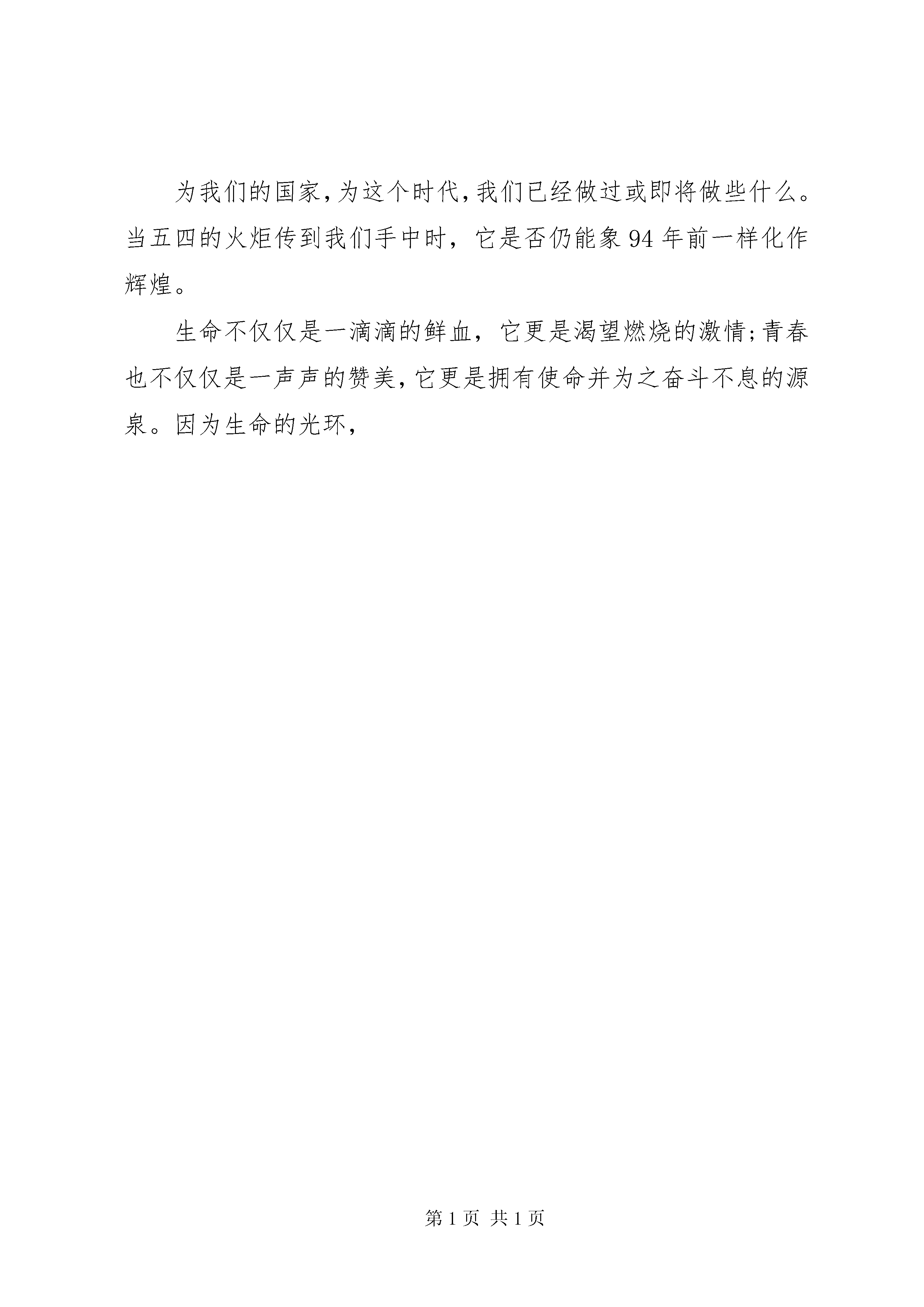 为我们的国家,为这个时代,我们已经做过或即将做些什么。当五四的火炬传到我们手中时，它是否仍能象94年前一样化作辉煌。

生命不仅仅是一滴滴的鲜血，它更是渴望燃烧的激情;青春也不仅仅是一声声的赞美,它更是拥有使命并为之奋斗不息的源泉。因为生命的光环,

第1页 共1页